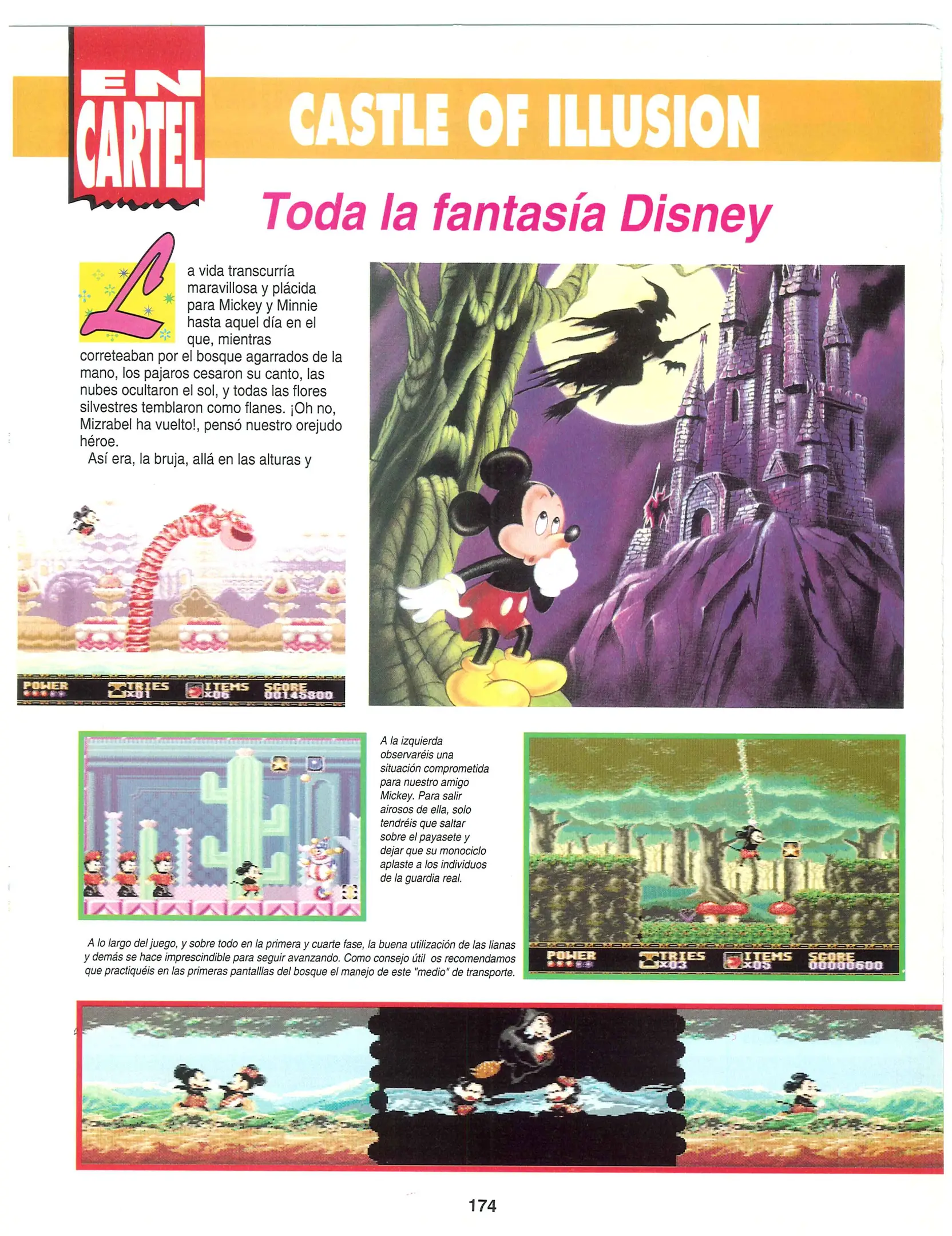 EN CARTEL

CASTLE OF ILLUSION

Toda la fantasía Disney

La vida transcurría maravillosa y plácida para Mickey y Minnie hasta aquel día en el que, mientras correteaban por el bosque agarrados de la mano, los pajaros cesaron su canto, las nubes ocultaron el sol, y todas las flores silvestres temblaron como flanes. ¡Oh no, Mizrabel ha vuelto!, pensó nuestro orejudo héroe.

Así era, la bruja, allá en las alturas y

POWER TRIES x01 ITEMS x06 SCORE 00145800

A la izquierda observaréis una situación comprometida para nuestro amigo Mickey. Para salir airosos de ella, solo tendréis que saltar sobre el payasete y dejar que su monociclo aplaste a los individuos de la guardia real.

A lo largo del juego, y sobre todo en la primera y cuarte fase, la buena utilización de las lianas y demás se hace imprescindible para seguir avanzando. Como consejo útil os recomendamos que practiquéis en las primeras pantalllas del bosque el manejo de este "medio" de transporte.

POWER TRIES x03 ITEMS x05 SCORE 00000600

174